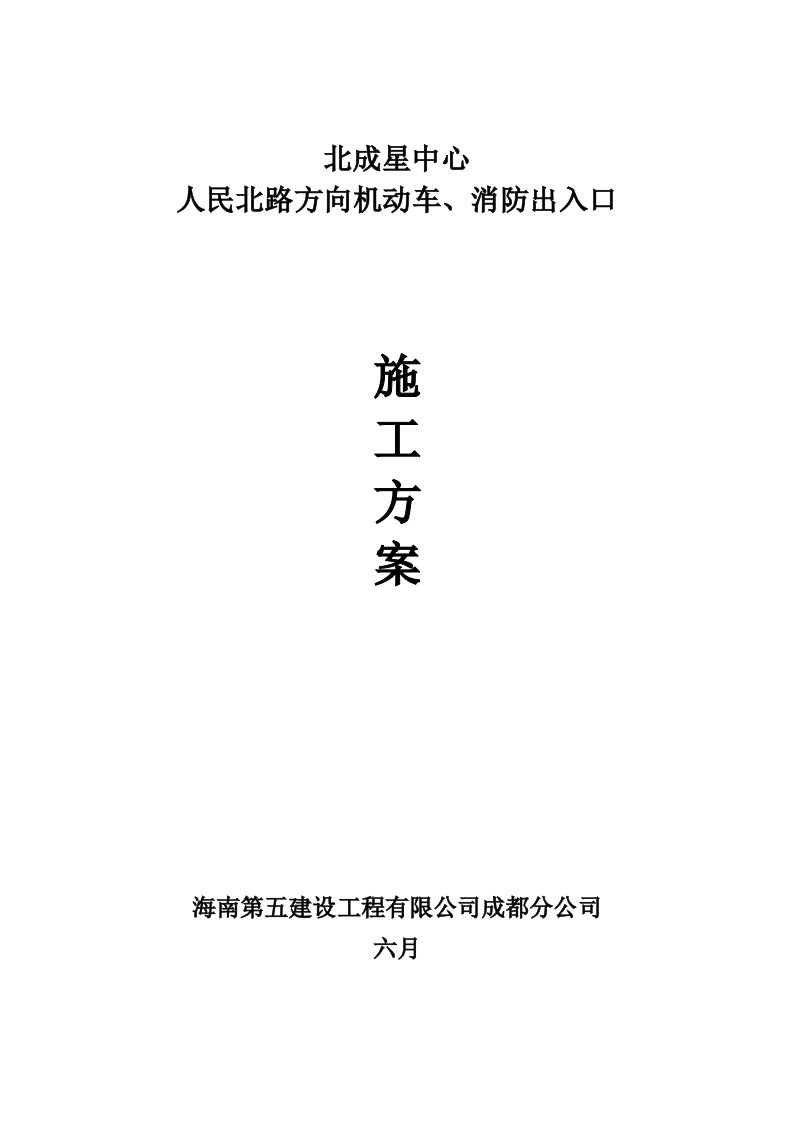 北成星中心
人民北路方向机动车、消防出入口

施
工
方
案

海南第五建设工程有限公司成都分公司
六月